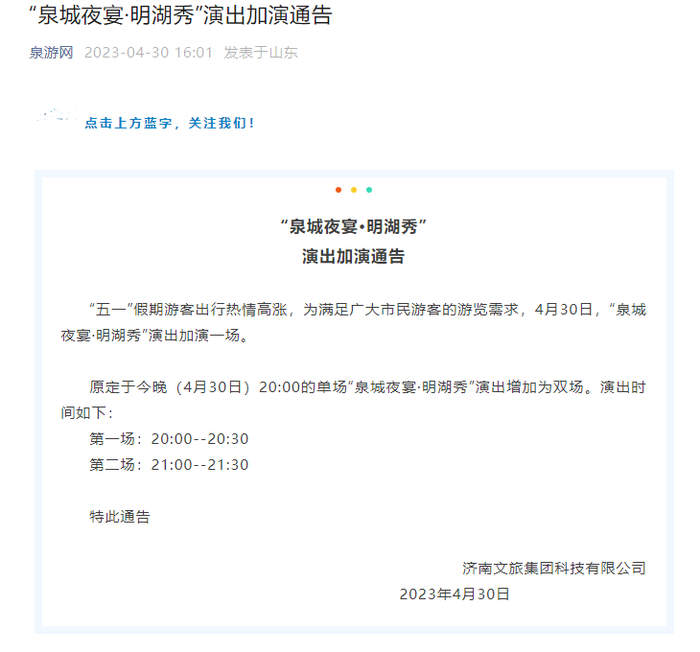 “泉城夜宴·明湖秀”演出加演通告

泉游网 2023-04-30 16:01 发表于山东

点击上方蓝字，关注我们！

“泉城夜宴•明湖秀”
演出加演通告

“五一”假期游客出行热情高涨，为满足广大市民游客的游览需求，4月30日，“泉城夜宴·明湖秀”演出加演一场。

原定于今晚（4月30日）20:00的单场“泉城夜宴·明湖秀”演出增加为双场。演出时间如下：
第一场：20:00--20:30
第二场：21:00--21:30

特此通告

济南文旅集团科技有限公司
2023年4月30日